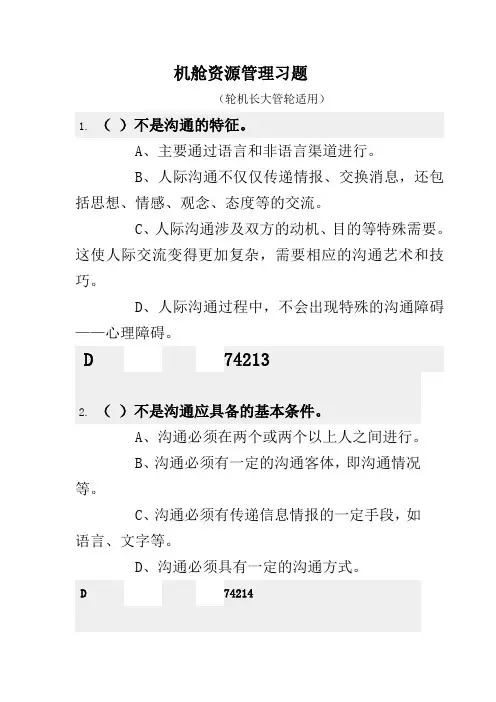 机舱资源管理习题

（轮机长大管轮适用）

1. （ ）不是沟通的特征。

A、主要通过语言和非语言渠道进行。

B、人际沟通不仅仅传递情报、交换消息，还包括思想、情感、观念、态度等的交流。

C、人际沟通涉及双方的动机、目的等特殊需要。这使人际交流变得更加复杂，需要相应的沟通艺术和技巧。

D、人际沟通过程中，不会出现特殊的沟通障碍——心理障碍。

D 74213

2. （ ）不是沟通应具备的基本条件。

A、沟通必须在两个或两个以上人之间进行。

B、沟通必须有一定的沟通客体，即沟通情况等。

C、沟通必须有传递信息情报的一定手段，如语言、文字等。

D、沟通必须具有一定的沟通方式。

D 74214